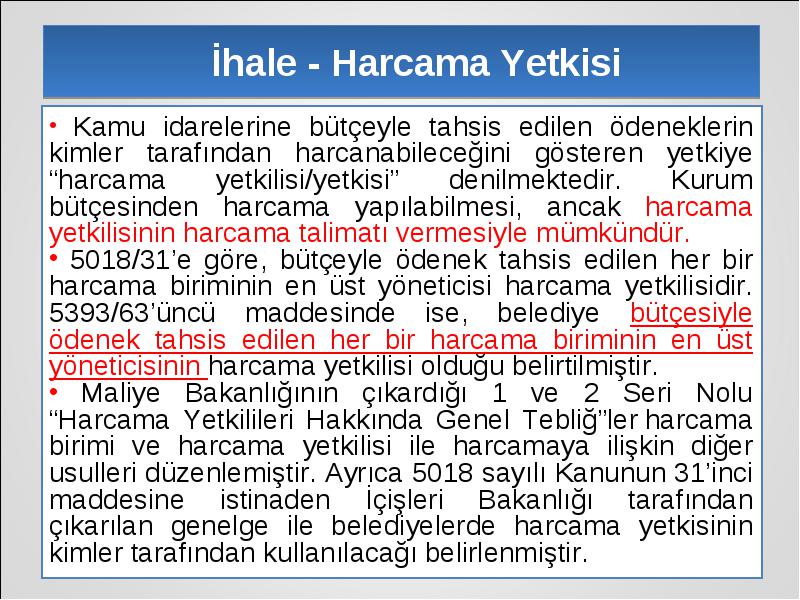 İhale - Harcama Yetkisi

• Kamu idarelerine bütçeyle tahsis edilen ödeneklerin kimler tarafından harcanabileceğini gösteren yetkiye “harcama yetkilisi/yetkisi” denilmektedir. Kurum bütçesinden harcama yapılabilmesi, ancak harcama yetkilisinin harcama talimatı vermesiyle mümkündür.

• 5018/31’e göre, bütçeyle ödenek tahsis edilen her bir harcama biriminin en üst yöneticisi harcama yetkilisidir. 5393/63’üncü maddesinde ise, belediye bütçesiyle ödenek tahsis edilen her bir harcama biriminin en üst yöneticisinin harcama yetkilisi olduğu belirtilmiştir.

• Maliye Bakanlığının çıkardığı 1 ve 2 Seri Nolu “Harcama Yetkilileri Hakkında Genel Tebliğ”ler harcama birimi ve harcama yetkilisi ile harcamaya ilişkin diğer usulleri düzenlemiştir. Ayrıca 5018 sayılı Kanunun 31’inci maddesine istinaden İçişleri Bakanlığı tarafından çıkarılan genelge ile belediyelerde harcama yetkisinin kimler tarafından kullanılacağı belirlenmiştir.